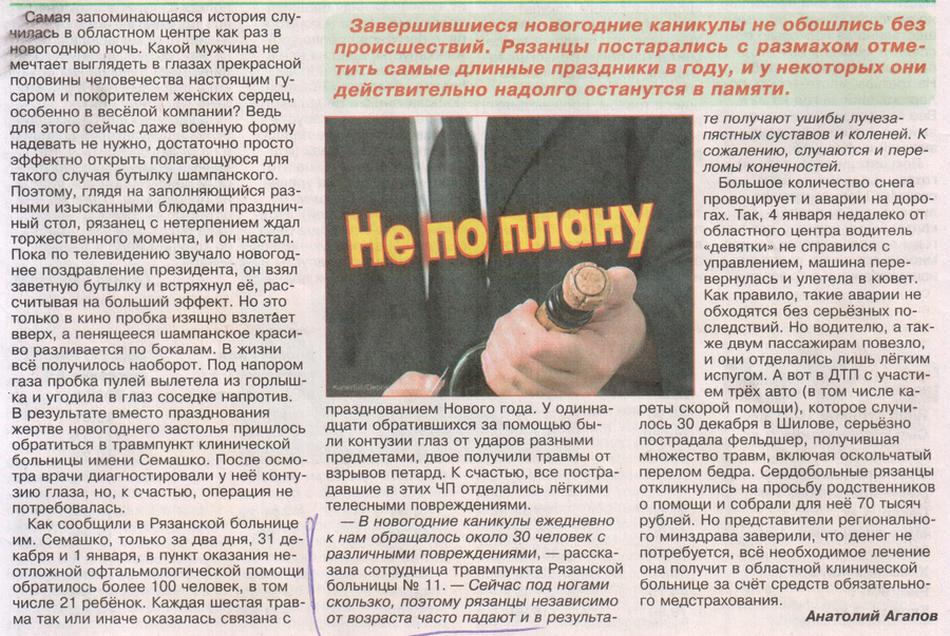 Завершившиеся новогодние каникулы не обошлись без происшествий. Рязанцы постарались с размахом отметить самые длинные праздники в году, и у некоторых они действительно надолго останутся в памяти.

Не по плану

Самая запоминающаяся история случилась в областном центре как раз в новогоднюю ночь. Какой мужчина не мечтает выглядеть в глазах прекрасной половины человечества настоящим гусаром и покорителем женских сердец, особенно в весёлой компании? Ведь для этого сейчас даже военную форму надевать не нужно, достаточно просто эффектно открыть полагающуюся для такого случая бутылку шампанского. Поэтому, глядя на заполняющийся разными изысканными блюдами праздничный стол, рязанец с нетерпением ждал торжественного момента, и он настал. Пока по телевидению звучало новогоднее поздравление президента, он взял заветную бутылку и встряхнул её, рассчитывая на больший эффект. Но это только в кино пробка изящно взлетает вверх, а пенящееся шампанское красиво разливается по бокалам. В жизни всё получилось наоборот. Под напором газа пробка пулей вылетела из горлышка и угодила в глаз соседке напротив. В результате вместо празднования жертве новогоднего застолья пришлось обратиться в травмпункт клинической больницы имени Семашко. После осмотра врачи диагностировали у неё контузию глаза, но, к счастью, операция не потребовалась.

Как сообщили в Рязанской больнице им. Семашко, только за два дня, 31 декабря и 1 января, в пункт оказания неотложной офтальмологической помощи обратилось более 100 человек, в том числе 21 ребёнок. Каждая шестая травма так или иначе оказалась связана с празднованием Нового года. У одиннадцати обратившихся за помощью были контузии глаз от ударов разными предметами, двое получили травмы от взрывов петард. К счастью, все пострадавшие в этих ЧП отделались лёгкими телесными повреждениями.

— В новогодние каникулы ежедневно к нам обращалось около 30 человек с различными повреждениями, — рассказала сотрудница травмпункта Рязанской больницы № 11. — Сейчас под ногами скользко, поэтому рязанцы независимо от возраста часто падают и в результате получают ушибы лучезапястных суставов и коленей. К сожалению, случаются и переломы конечностей.

Большое количество снега провоцирует и аварии на дорогах. Так, 4 января недалеко от областного центра водитель «девятки» не справился с управлением, машина перевернулась и улетела в кювет. Как правило, такие аварии не обходятся без серьёзных последствий. Но водителю, а также двум пассажирам повезло, и они отделались лишь лёгким испугом. А вот в ДТП с участием трёх авто (в том числе кареты скорой помощи), которое случилось 30 декабря в Шилове, серьёзно пострадала фельдшер, получившая множество травм, включая оскольчатый перелом бедра. Сердобольные рязанцы откликнулись на просьбу родственников о помощи и собрали для неё 70 тысяч рублей. Но представители регионального минздрава заверили, что денег не потребуется, всё необходимое лечение она получит в областной клинической больнице за счёт средств обязательного медстрахования.

Анатолий Агапов